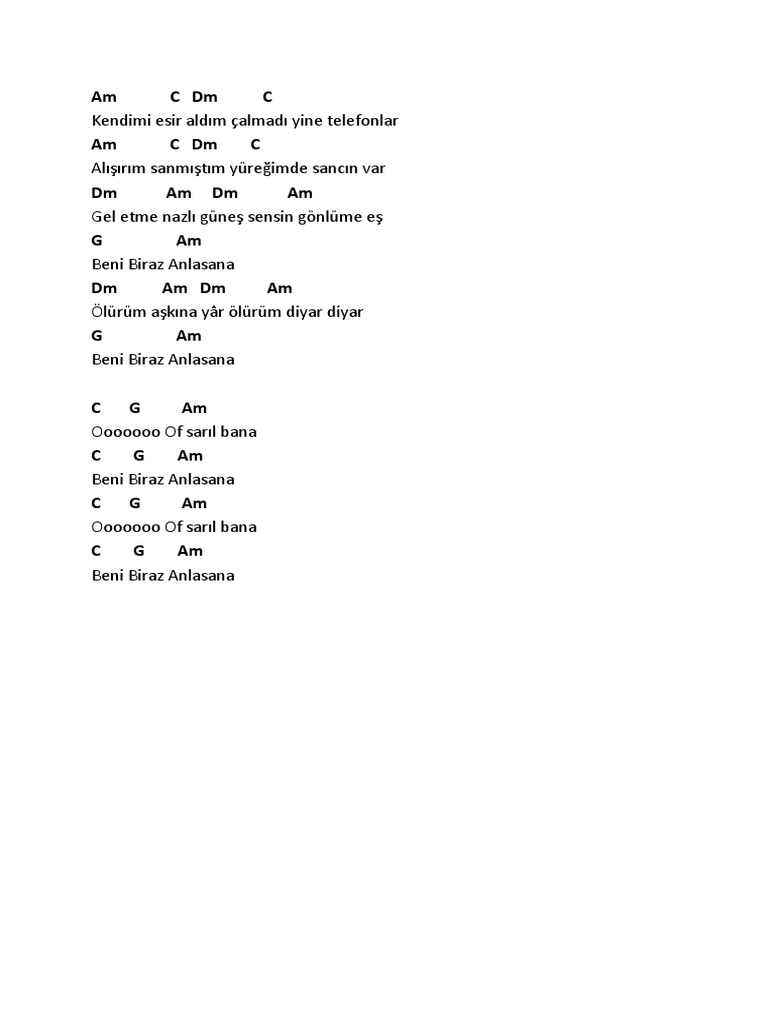 Am C Dm C
Kendimi esir aldım çalmadı yine telefonlar
Am C Dm C
Alışırım sanmıştım yüreğimde sancın var
Dm Am Dm Am
Gel etme nazlı güneş sensin gönlüme eş
G Am
Beni Biraz Anlasana
Dm Am Dm Am
Ölürüm aşkına yâr ölürüm diyar diyar
G Am
Beni Biraz Anlasana

C G Am
Ooooooo Of sarıl bana
C G Am
Beni Biraz Anlasana
C G Am
Ooooooo Of sarıl bana
C G Am
Beni Biraz Anlasana